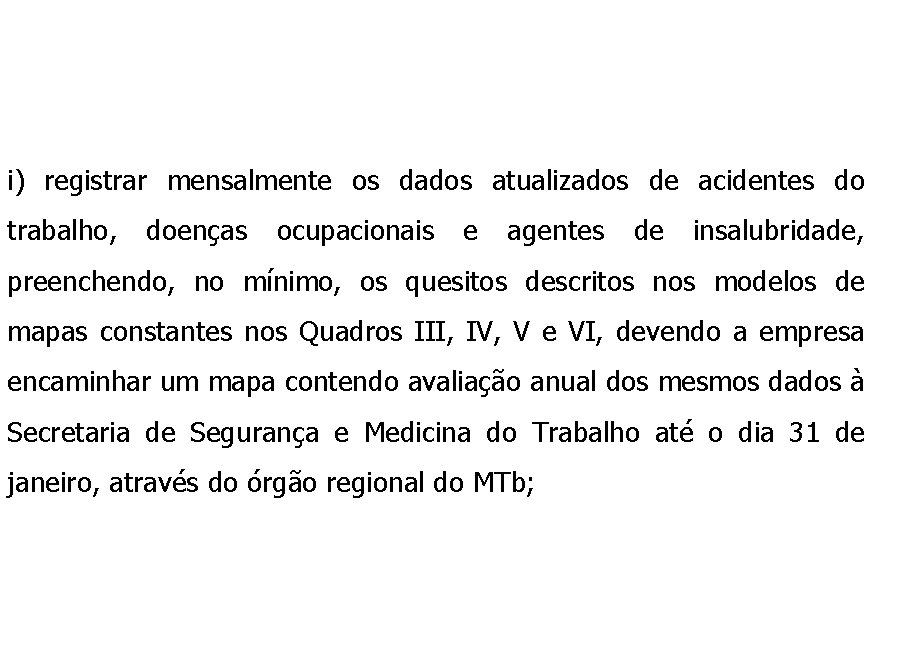 i) registrar mensalmente os dados atualizados de acidentes do trabalho, doenças ocupacionais e agentes de insalubridade, preenchendo, no mínimo, os quesitos descritos nos modelos de mapas constantes nos Quadros III, IV, V e VI, devendo a empresa encaminhar um mapa contendo avaliação anual dos mesmos dados à Secretaria de Segurança e Medicina do Trabalho até o dia 31 de janeiro, através do órgão regional do MTb;